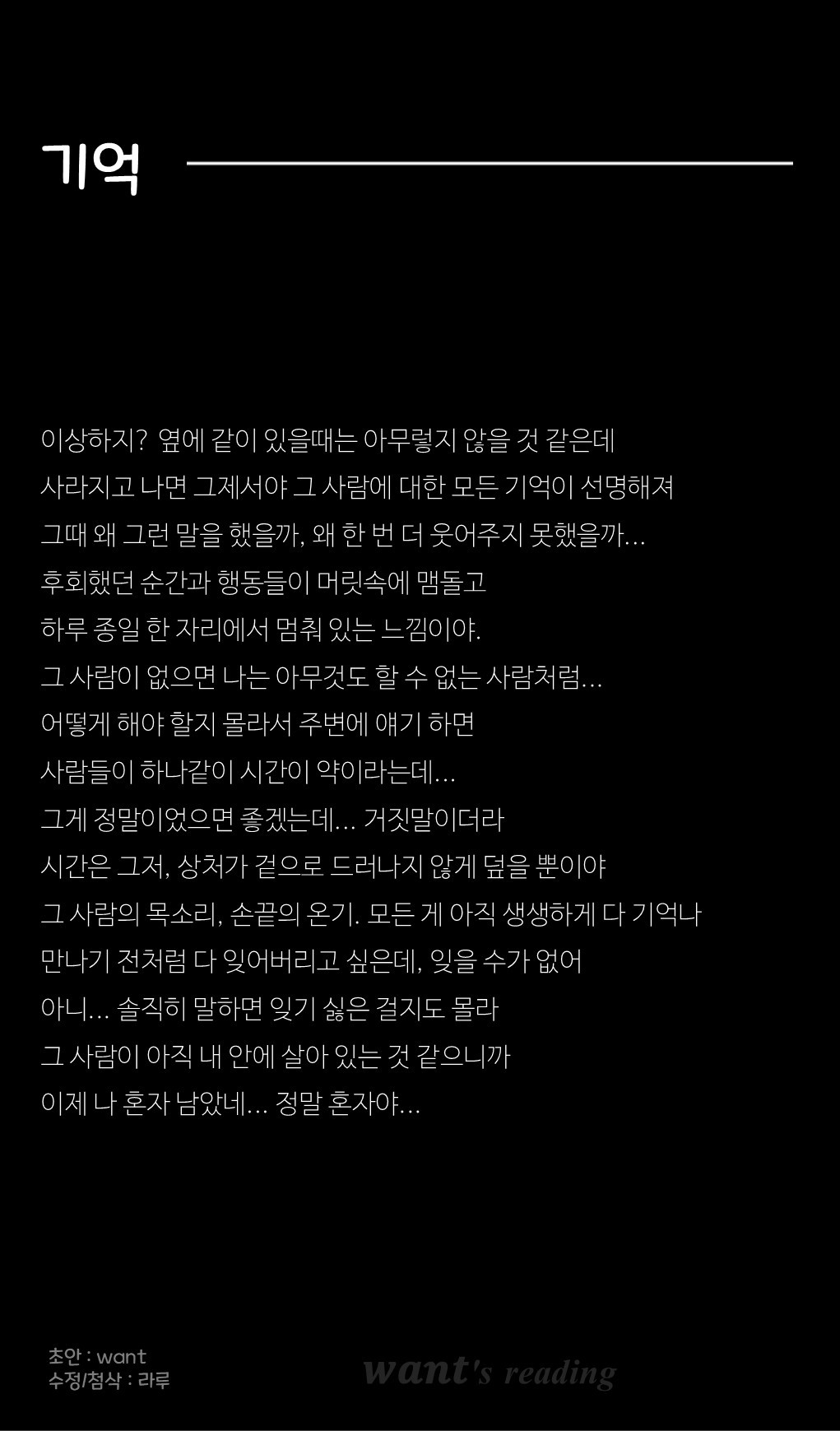 기억

이상하지? 옆에 같이 있을때는 아무렇지 않을 것 같은데
사라지고 나면 그제서야 그 사람에 대한 모든 기억이 선명해져
그때 왜 그런 말을 했을까, 왜 한 번 더 웃어주지 못했을까...
후회했던 순간과 행동들이 머릿속에 맴돌고
하루 종일 한 자리에서 멈춰 있는 느낌이야.
그 사람이 없으면 나는 아무것도 할 수 없는 사람처럼...
어떻게 해야 할지 몰라서 주변에 얘기 하면
사람들이 하나같이 시간이 약이라는데...
그게 정말이었으면 좋겠는데... 거짓말이더라
시간은 그저, 상처가 겉으로 드러나지 않게 덮을 뿐이야
그 사람의 목소리, 손끝의 온기. 모든 게 아직 생생하게 다 기억나
만나기 전처럼 다 잊어버리고 싶은데, 잊을 수가 없어
아니... 솔직히 말하면 잊기 싫은 걸지도 몰라
그 사람이 아직 내 안에 살아 있는 것 같으니까
이제 나 혼자 남았네... 정말 혼자야...

초안 : want
수정/첨삭 : 라루

want's reading